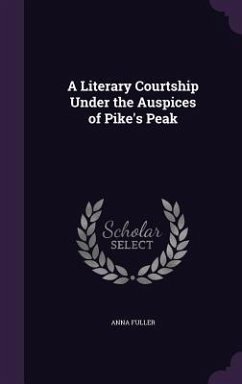 A Literary Courtship Under the Auspices of Pike's Peak

Scholar SELECT

ANNA FULLER